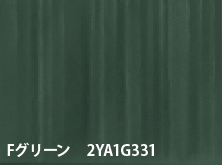 Fグリーン　2YA1G331